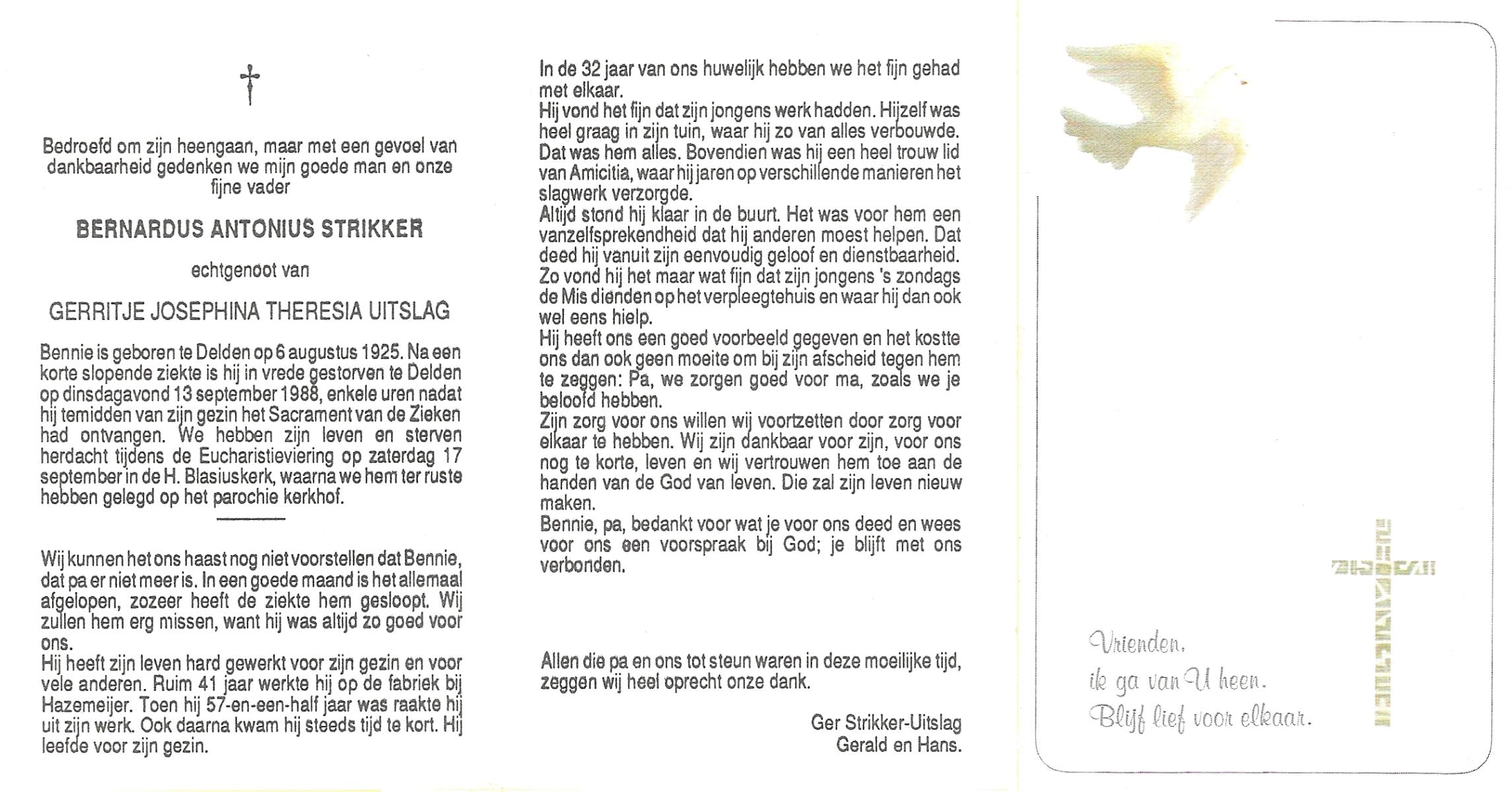 †

Bedroefd om zijn heengaan, maar met een gevoel van dankbaarheid gedenken we mijn goede man en onze fijne vader

BERNARDUS ANTONIUS STRIKKER

echtgenoot van

GERRITJE JOSEPHINA THERESIA UITSLAG

Bennie is geboren te Delden op 6 augustus 1925. Na een korte slopende ziekte is hij in vrede gestorven te Delden op dinsdagavond 13 september 1988, enkele uren nadat hij temidden van zijn gezin het Sacrament van de Zieken had ontvangen. We hebben zijn leven en sterven herdacht tijdens de Eucharistieviering op zaterdag 17 september in de H. Blasiuskerk, waarna we hem ter ruste hebben gelegd op het parochie kerkhof.

Wij kunnen het ons haast nog niet voorstellen dat Bennie, dat pa er niet meer is. In een goede maand is het allemaal afgelopen, zozeer heeft de ziekte hem gesloopt. Wij zullen hem erg missen, want hij was altijd zo goed voor ons.
Hij heeft zijn leven hard gewerkt voor zijn gezin en voor vele anderen. Ruim 41 jaar werkte hij op de fabriek bij Hazemeijer. Toen hij 57-en-een-half jaar was raakte hij uit zijn werk. Ook daarna kwam hij steeds tijd te kort. Hij leefde voor zijn gezin.

In de 32 jaar van ons huwelijk hebben we het fijn gehad met elkaar.
Hij vond het fijn dat zijn jongens werk hadden. Hijzelf was heel graag in zijn tuin, waar hij zo van alles verbouwde. Dat was hem alles. Bovendien was hij een heel trouw lid van Amicitia, waar hij jaren op verschillende manieren het slagwerk verzorgde.
Altijd stond hij klaar in de buurt. Het was voor hem een vanzelfsprekendheid dat hij anderen moest helpen. Dat deed hij vanuit zijn eenvoudig geloof en dienstbaarheid. Zo vond hij het maar wat fijn dat zijn jongens 's zondags de Mis dienden op het verpleegtehuis en waar hij dan ook wel eens hielp.
Hij heeft ons een goed voorbeeld gegeven en het kostte ons dan ook geen moeite om bij zijn afscheid tegen hem te zeggen: Pa, we zorgen goed voor ma, zoals we je beloofd hebben.
Zijn zorg voor ons willen wij voortzetten door zorg voor elkaar te hebben. Wij zijn dankbaar voor zijn, voor ons nog te korte, leven en wij vertrouwen hem toe aan de handen van de God van leven. Die zal zijn leven nieuw maken.
Bennie, pa, bedankt voor wat je voor ons deed en wees voor ons een voorspraak bij God; je blijft met ons verbonden.

Allen die pa en ons tot steun waren in deze moeilijke tijd, zeggen wij heel oprecht onze dank.

Ger Strikker-Uitslag
Gerald en Hans.

Vrienden,
ik ga van U heen.
Blijf lief voor elkaar.